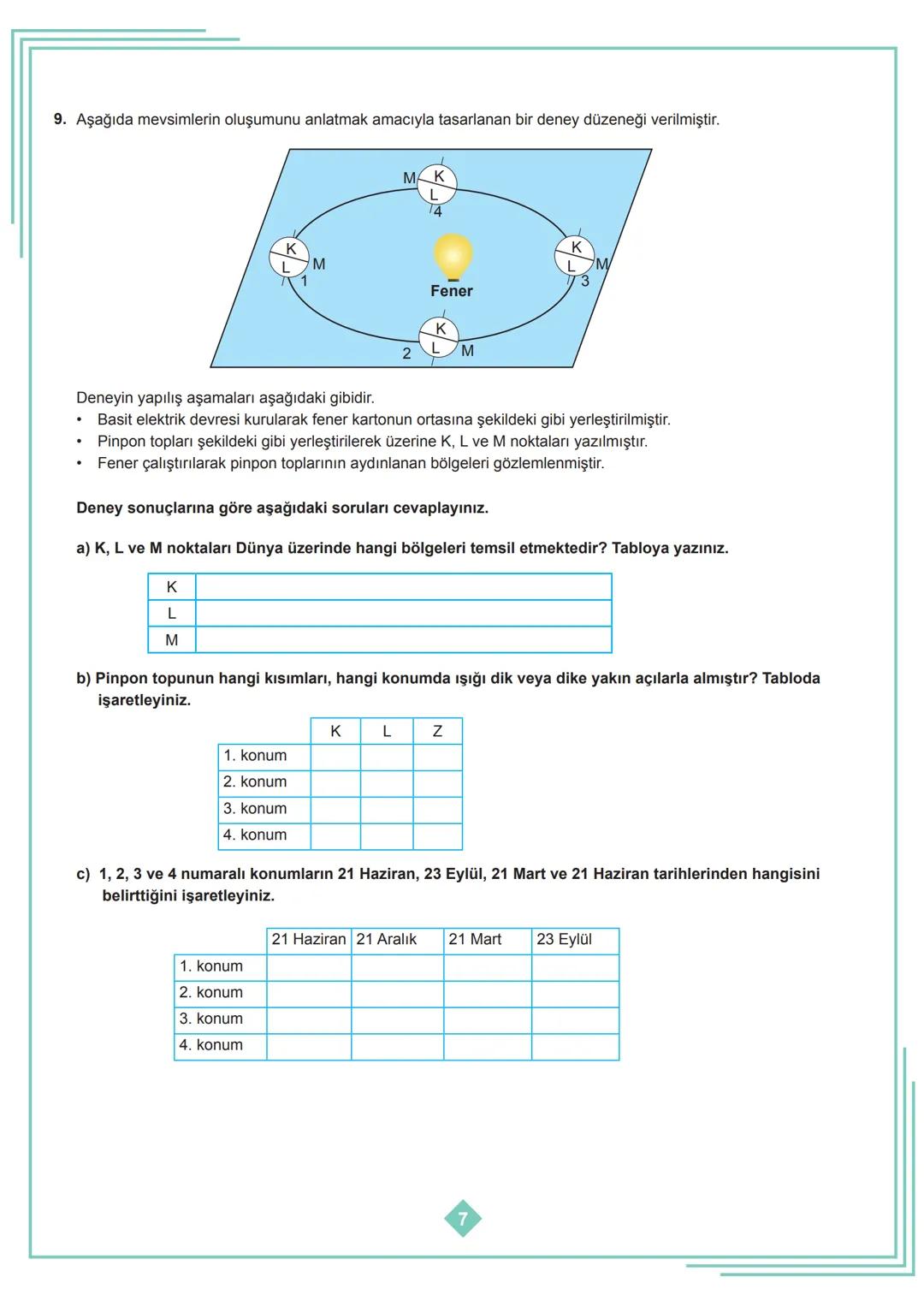 9. Aşağıda mevsimlerin oluşumunu anlatmak amacıyla tasarlanan bir deney düzeneği verilmiştir.

M K L 4

K L M 1

Fener

K L M 3

K L M 2

Deneyin yapılış aşamaları aşağıdaki gibidir.
• Basit elektrik devresi kurularak fener kartonun ortasına şekildeki gibi yerleştirilmiştir.
• Pinpon topları şekildeki gibi yerleştirilerek üzerine K, L ve M noktaları yazılmıştır.
• Fener çalıştırılarak pinpon toplarının aydınlanan bölgeleri gözlemlenmiştir.

Deney sonuçlarına göre aşağıdaki soruları cevaplayınız.

a) K, L ve M noktaları Dünya üzerinde hangi bölgeleri temsil etmektedir? Tabloya yazınız.

| K | |
|---|---|
| L | |
| M | |

b) Pinpon topunun hangi kısımları, hangi konumda ışığı dik veya dike yakın açılarla almıştır? Tabloda işaretleyiniz.

| | K | L | Z |
|---|---|---|---|
| 1. konum | | | |
| 2. konum | | | |
| 3. konum | | | |
| 4. konum | | | |

c) 1, 2, 3 ve 4 numaralı konumların 21 Haziran, 23 Eylül, 21 Mart ve 21 Haziran tarihlerinden hangisini belirttiğini işaretleyiniz.

| | 21 Haziran | 21 Aralık | 21 Mart | 23 Eylül |
|---|---|---|---|---|
| 1. konum | | | | |
| 2. konum | | | | |
| 3. konum | | | | |
| 4. konum | | | | |

7